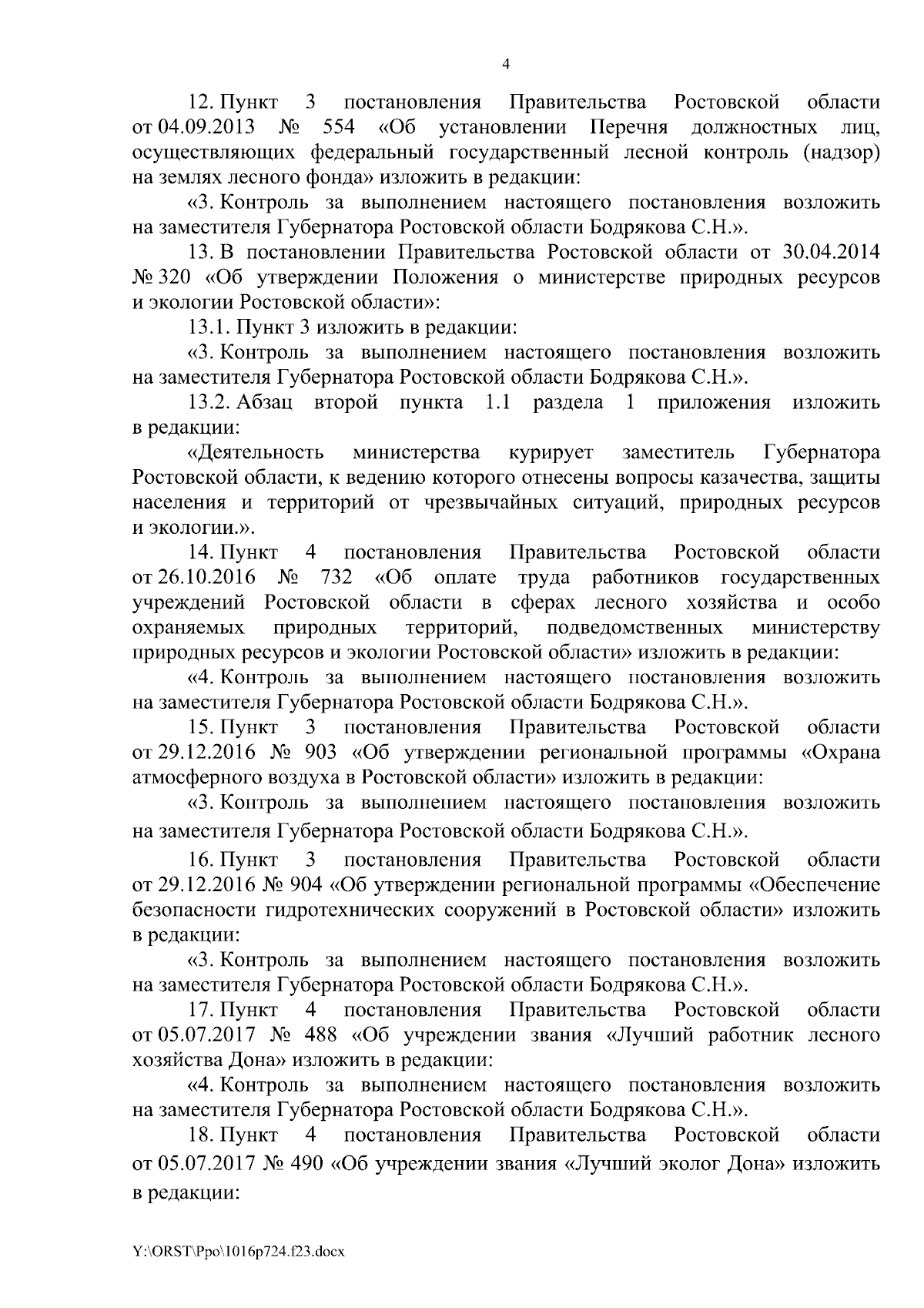 4

12. Пункт 3 постановления Правительства Ростовской области от 04.09.2013 № 554 «Об установлении Перечня должностных лиц, осуществляющих федеральный государственный лесной контроль (надзор) на землях лесного фонда» изложить в редакции:

«3. Контроль за выполнением настоящего постановления возложить на заместителя Губернатора Ростовской области Бодрякова С.Н.».

13. В постановлении Правительства Ростовской области от 30.04.2014 № 320 «Об утверждении Положения о министерстве природных ресурсов и экологии Ростовской области»:

13.1. Пункт 3 изложить в редакции:

«3. Контроль за выполнением настоящего постановления возложить на заместителя Губернатора Ростовской области Бодрякова С.Н.».

13.2. Абзац второй пункта 1.1 раздела 1 приложения изложить в редакции:

«Деятельность министерства курирует заместитель Губернатора Ростовской области, к ведению которого отнесены вопросы казачества, защиты населения и территорий от чрезвычайных ситуаций, природных ресурсов и экологии.».

14. Пункт 4 постановления Правительства Ростовской области от 26.10.2016 № 732 «Об оплате труда работников государственных учреждений Ростовской области в сферах лесного хозяйства и особо охраняемых природных территорий, подведомственных министерству природных ресурсов и экологии Ростовской области» изложить в редакции:

«4. Контроль за выполнением настоящего постановления возложить на заместителя Губернатора Ростовской области Бодрякова С.Н.».

15. Пункт 3 постановления Правительства Ростовской области от 29.12.2016 № 903 «Об утверждении региональной программы «Охрана атмосферного воздуха в Ростовской области» изложить в редакции:

«3. Контроль за выполнением настоящего постановления возложить на заместителя Губернатора Ростовской области Бодрякова С.Н.».

16. Пункт 3 постановления Правительства Ростовской области от 29.12.2016 № 904 «Об утверждении региональной программы «Обеспечение безопасности гидротехнических сооружений в Ростовской области» изложить в редакции:

«3. Контроль за выполнением настоящего постановления возложить на заместителя Губернатора Ростовской области Бодрякова С.Н.».

17. Пункт 4 постановления Правительства Ростовской области от 05.07.2017 № 488 «Об учреждении звания «Лучший работник лесного хозяйства Дона» изложить в редакции:

«4. Контроль за выполнением настоящего постановления возложить на заместителя Губернатора Ростовской области Бодрякова С.Н.».

18. Пункт 4 постановления Правительства Ростовской области от 05.07.2017 № 490 «Об учреждении звания «Лучший эколог Дона» изложить в редакции:

Y:\ORST\Ppo\1016p724.f23.docx